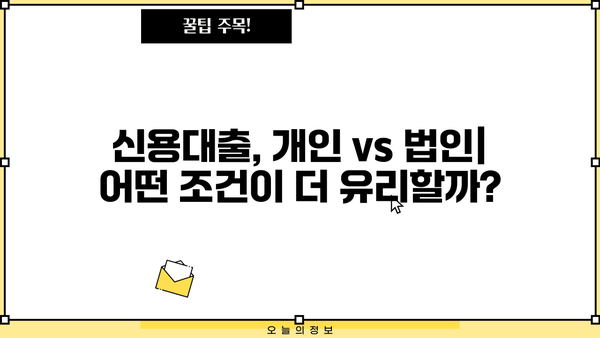 꿀팁 주목!

신용대출, 개인 vs 법인| 어떤 조건이 더 유리할까?

오늘의정보